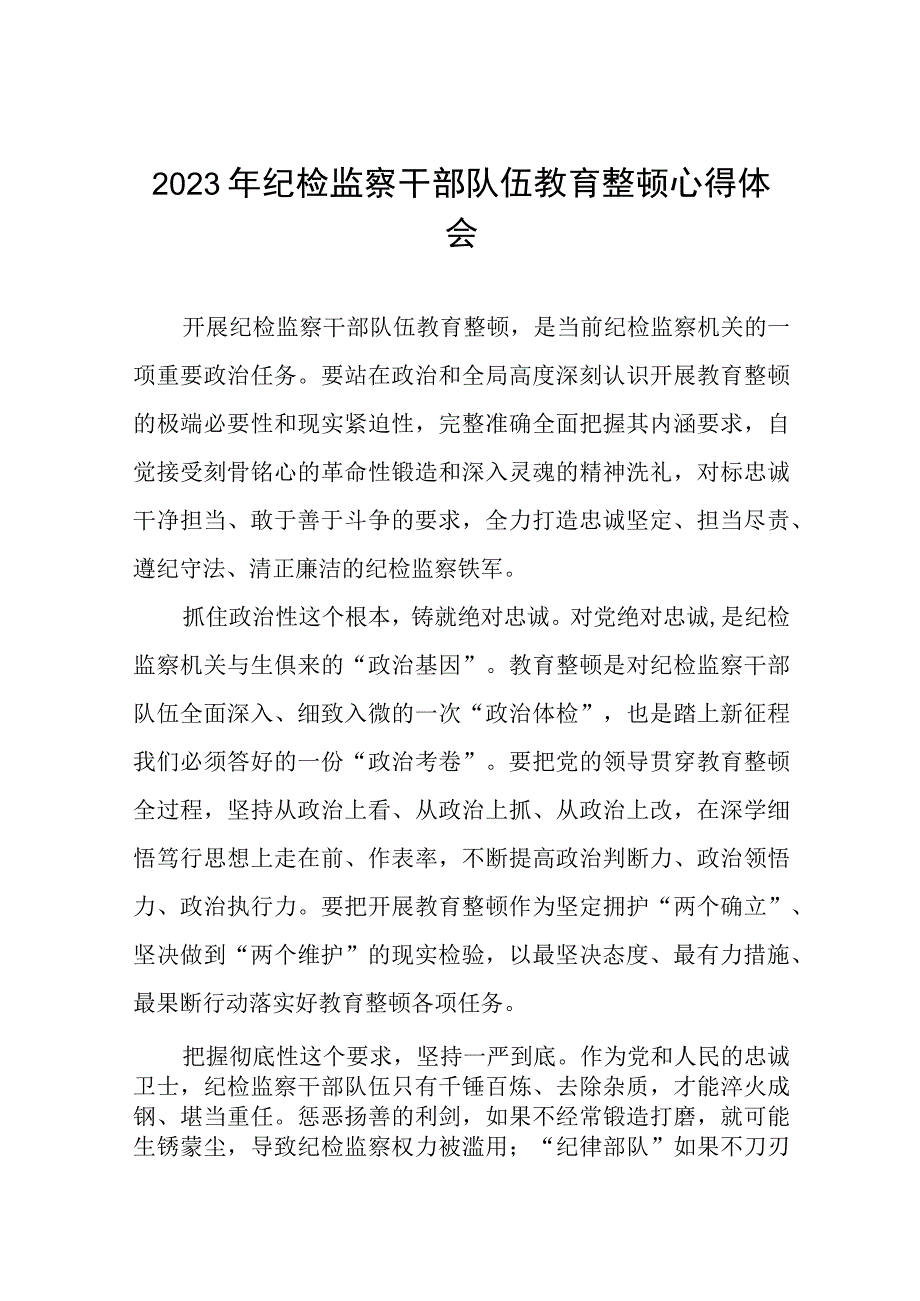 2023年纪检监察干部队伍教育整顿心得体会

开展纪检监察干部队伍教育整顿，是当前纪检监察机关的一项重要政治任务。要站在政治和全局高度深刻认识开展教育整顿的极端必要性和现实紧迫性，完整准确全面把握其内涵要求，自觉接受刻骨铭心的革命性锻造和深入灵魂的精神洗礼，对标忠诚干净担当、敢于善于斗争的要求，全力打造忠诚坚定、担当尽责、遵纪守法、清正廉洁的纪检监察铁军。

抓住政治性这个根本，铸就绝对忠诚。对党绝对忠诚，是纪检监察机关与生俱来的“政治基因”。教育整顿是对纪检监察干部队伍全面深入、细致入微的一次“政治体检”，也是踏上新征程我们必须答好的一份“政治考卷”。要把党的领导贯穿教育整顿全过程，坚持从政治上看、从政治上抓、从政治上改，在深学细悟笃行思想上走在前、作表率，不断提高政治判断力、政治领悟力、政治执行力。要把开展教育整顿作为坚定拥护“两个确立”、坚决做到“两个维护”的现实检验，以最坚决态度、最有力措施、最果断行动落实好教育整顿各项任务。

把握彻底性这个要求，坚持一严到底。作为党和人民的忠诚卫士，纪检监察干部队伍只有千锤百炼、去除杂质，才能淬火成钢、堪当重任。惩恶扬善的利剑，如果不经常锻造打磨，就可能生锈蒙尘，导致纪检监察权力被滥用；“纪律部队”如果不刀刃